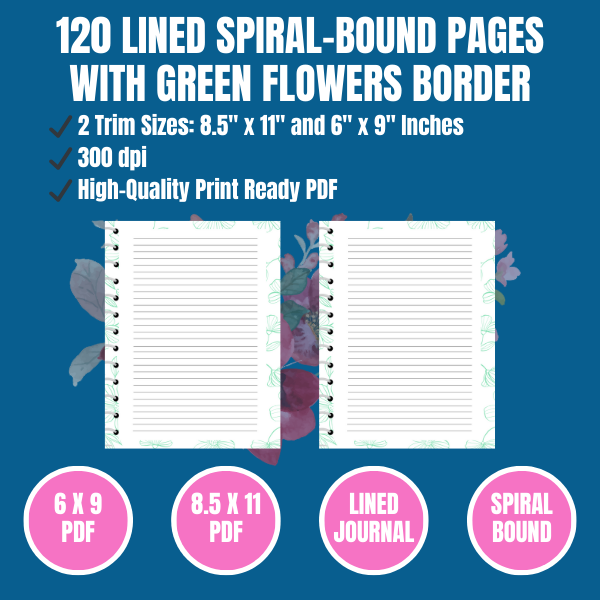 120 LINED SPIRAL-BOUND PAGES WITH GREEN FLOWERS BORDER

✓ 2 Trim Sizes: 8.5" x 11" and 6" x 9" Inches
✓ 300 dpi
✓ High-Quality Print Ready PDF

6 X 9
PDF

8.5 X 11
PDF

LINED
JOURNAL

SPIRAL
BOUND